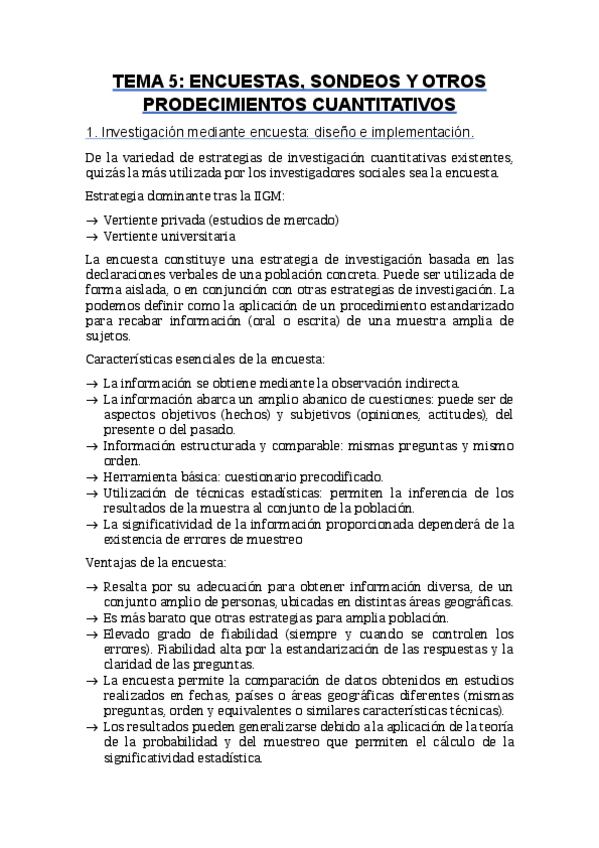 TEMA 5: ENCUESTAS, SONDEOS Y OTROS PRODECIMIENTOS CUANTITATIVOS

1. Investigación mediante encuesta: diseño e implementación.

De la variedad de estrategias de investigación cuantitativas existentes, quizás la más utilizada por los investigadores sociales sea la encuesta.

Estrategia dominante tras la IIGM:

→ Vertiente privada (estudios de mercado)
→ Vertiente universitaria

La encuesta constituye una estrategia de investigación basada en las declaraciones verbales de una población concreta. Puede ser utilizada de forma aislada, o en conjunción con otras estrategias de investigación. La podemos definir como la aplicación de un procedimiento estandarizado para recabar información (oral o escrita) de una muestra amplia de sujetos.

Características esenciales de la encuesta:

→ La información se obtiene mediante la observación indirecta.
→ La información abarca un amplio abanico de cuestiones: puede ser de aspectos objetivos (hechos) y subjetivos (opiniones, actitudes), del presente o del pasado.
→ Información estructurada y comparable: mismas preguntas y mismo orden.
→ Herramienta básica: cuestionario precodificado.
→ Utilización de técnicas estadísticas: permiten la inferencia de los resultados de la muestra al conjunto de la población.
→ La significatividad de la información proporcionada dependerá de la existencia de errores de muestreo

Ventajas de la encuesta:

→ Resalta por su adecuación para obtener información diversa, de un conjunto amplio de personas, ubicadas en distintas áreas geográficas.
→ Es más barato que otras estrategias para amplia población.
→ Elevado grado de fiabilidad (siempre y cuando se controlen los errores). Fiabilidad alta por la estandarización de las respuestas y la claridad de las preguntas.
→ La encuesta permite la comparación de datos obtenidos en estudios realizados en fechas, países o áreas geográficas diferentes (mismas preguntas, orden y equivalentes o similares características técnicas).
→ Los resultados pueden generalizarse debido a la aplicación de la teoría de la probabilidad y del muestreo que permiten el cálculo de la significatividad estadística.